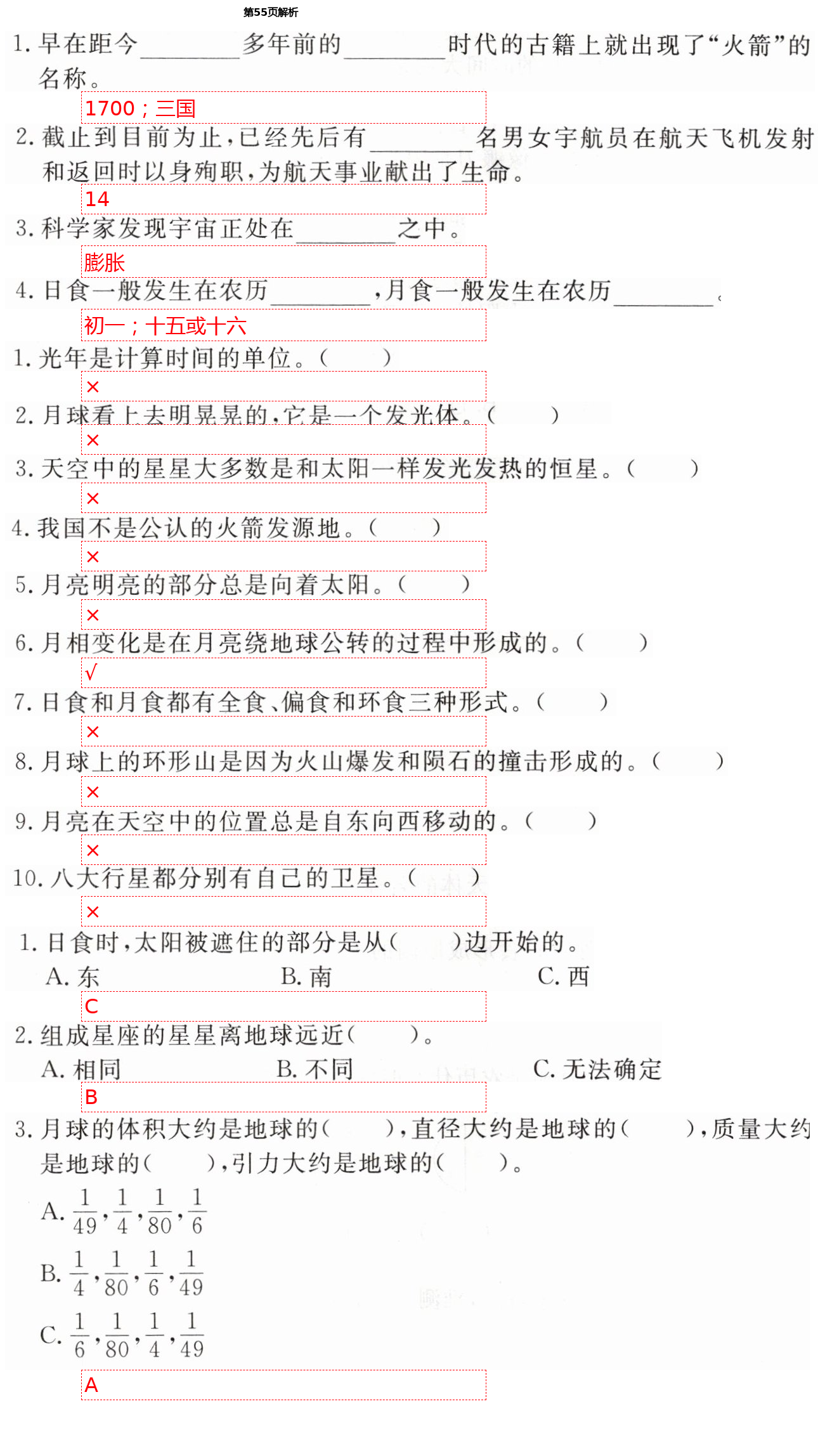 第55页解析

1. 早在距今________多年前的________时代的古籍上就出现了“火箭”的名称。

1700；三国

2. 截止到目前为止，已经先后有________名男女宇航员在航天飞机发射和返回时以身殉职，为航天事业献出了生命。

14

3. 科学家发现宇宙正处在________之中。

膨胀

4. 日食一般发生在农历________，月食一般发生在农历________。

初一；十五或十六

1. 光年是计算时间的单位。(　　)

×

2. 月球看上去明晃晃的，它是一个发光体。(　　)

×

3. 天空中的星星大多数是和太阳一样发光发热的恒星。(　　)

×

4. 我国不是公认的火箭发源地。(　　)

×

5. 月亮明亮的部分总是向着太阳。(　　)

×

6. 月相变化是在月亮绕地球公转的过程中形成的。(　　)

√

7. 日食和月食都有全食、偏食和环食三种形式。(　　)

×

8. 月球上的环形山是因为火山爆发和陨石的撞击形成的。(　　)

×

9. 月亮在天空中的位置总是自东向西移动的。(　　)

×

10. 八大行星都分别有自己的卫星。(　　)

×

1. 日食时，太阳被遮住的部分是从(　　)边开始的。
A. 东　B. 南　C. 西

C

2. 组成星座的星星离地球远近(　　)。
A. 相同　B. 不同　C. 无法确定

B

3. 月球的体积大约是地球的(　　)，直径大约是地球的(　　)，质量大约是地球的(　　)，引力大约是地球的(　　)。

A. $\frac{1}{49}$，$\frac{1}{4}$，$\frac{1}{80}$，$\frac{1}{6}$

B. $\frac{1}{4}$，$\frac{1}{80}$，$\frac{1}{6}$，$\frac{1}{49}$

C. $\frac{1}{6}$，$\frac{1}{80}$，$\frac{1}{4}$，$\frac{1}{49}$

A